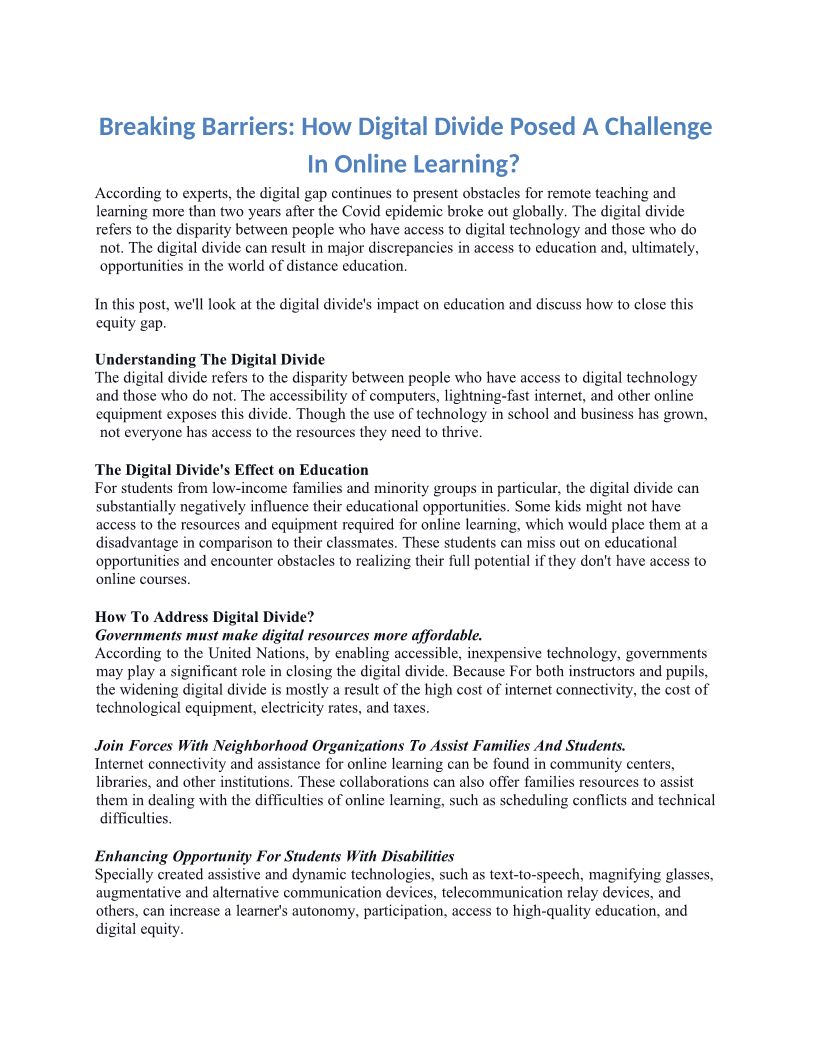 Breaking Barriers: How Digital Divide Posed A Challenge In Online Learning?

According to experts, the digital gap continues to present obstacles for remote teaching and learning more than two years after the Covid epidemic broke out globally. The digital divide refers to the disparity between people who have access to digital technology and those who do not. The digital divide can result in major discrepancies in access to education and, ultimately, opportunities in the world of distance education.

In this post, we'll look at the digital divide's impact on education and discuss how to close this equity gap.

Understanding The Digital Divide
The digital divide refers to the disparity between people who have access to digital technology and those who do not. The accessibility of computers, lightning-fast internet, and other online equipment exposes this divide. Though the use of technology in school and business has grown, not everyone has access to the resources they need to thrive.

The Digital Divide's Effect on Education
For students from low-income families and minority groups in particular, the digital divide can substantially negatively influence their educational opportunities. Some kids might not have access to the resources and equipment required for online learning, which would place them at a disadvantage in comparison to their classmates. These students can miss out on educational opportunities and encounter obstacles to realizing their full potential if they don't have access to online courses.

How To Address Digital Divide?
Governments must make digital resources more affordable.
According to the United Nations, by enabling accessible, inexpensive technology, governments may play a significant role in closing the digital divide. Because For both instructors and pupils, the widening digital divide is mostly a result of the high cost of internet connectivity, the cost of technological equipment, electricity rates, and taxes.

Join Forces With Neighborhood Organizations To Assist Families And Students.
Internet connectivity and assistance for online learning can be found in community centers, libraries, and other institutions. These collaborations can also offer families resources to assist them in dealing with the difficulties of online learning, such as scheduling conflicts and technical difficulties.

Enhancing Opportunity For Students With Disabilities
Specially created assistive and dynamic technologies, such as text-to-speech, magnifying glasses, augmentative and alternative communication devices, telecommunication relay devices, and others, can increase a learner's autonomy, participation, access to high-quality education, and digital equity.